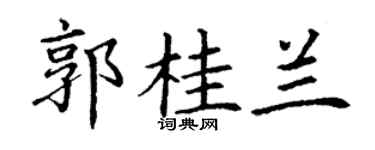 郭桂兰

词典网